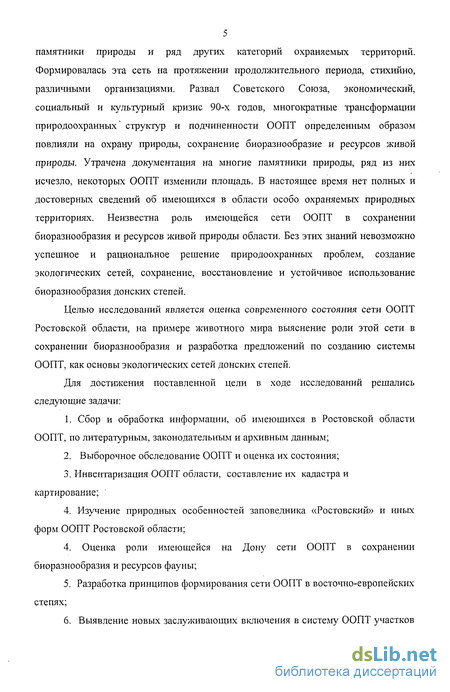 5

памятники природы и ряд других категорий охраняемых территорий. Формировалась эта сеть на протяжении продолжительного периода, стихийно, различными организациями. Развал Советского Союза, экономический, социальный и культурный кризис 90-х годов, многократные трансформации природоохранных структур и подчиненности ООПТ определенным образом повлияли на охрану природы, сохранение биоразнообразие и ресурсов живой природы. Утрачена документация на многие памятники природы, ряд из них исчезло, некоторых ООПТ изменили площадь. В настоящее время нет полных и достоверных сведений об имеющихся в области особо охраняемых природных территориях. Неизвестна роль имеющейся сети ООПТ в сохранении биоразнообразия и ресурсов живой природы области. Без этих знаний невозможно успешное и рациональное решение природоохранных проблем, создание экологических сетей, сохранение, восстановление и устойчивое использование биоразнообразия донских степей.

Целью исследований является оценка современного состояния сети ООПТ Ростовской области, на примере животного мира выяснение роли этой сети в сохранении биоразнообразия и разработка предложений по созданию системы ООПТ, как основы экологических сетей донских степей.

Для достижения поставленной цели в ходе исследований решались следующие задачи:

1. Сбор и обработка информации, об имеющихся в Ростовской области ООПТ, по литературным, законодательным и архивным данным;

2. Выборочное обследование ООПТ и оценка их состояния;

3. Инвентаризация ООПТ области, составление их кадастра и картирование;

4. Изучение природных особенностей заповедника «Ростовский» и иных форм ООПТ Ростовской области;

4. Оценка роли имеющейся на Дону сети ООПТ в сохранении биоразнообразия и ресурсов фауны;

5. Разработка принципов формирования сети ООПТ в восточно-европейских степях;

6. Выявление новых заслуживающих включения в систему ООПТ участков

dsLib.net
библиотека диссертаций